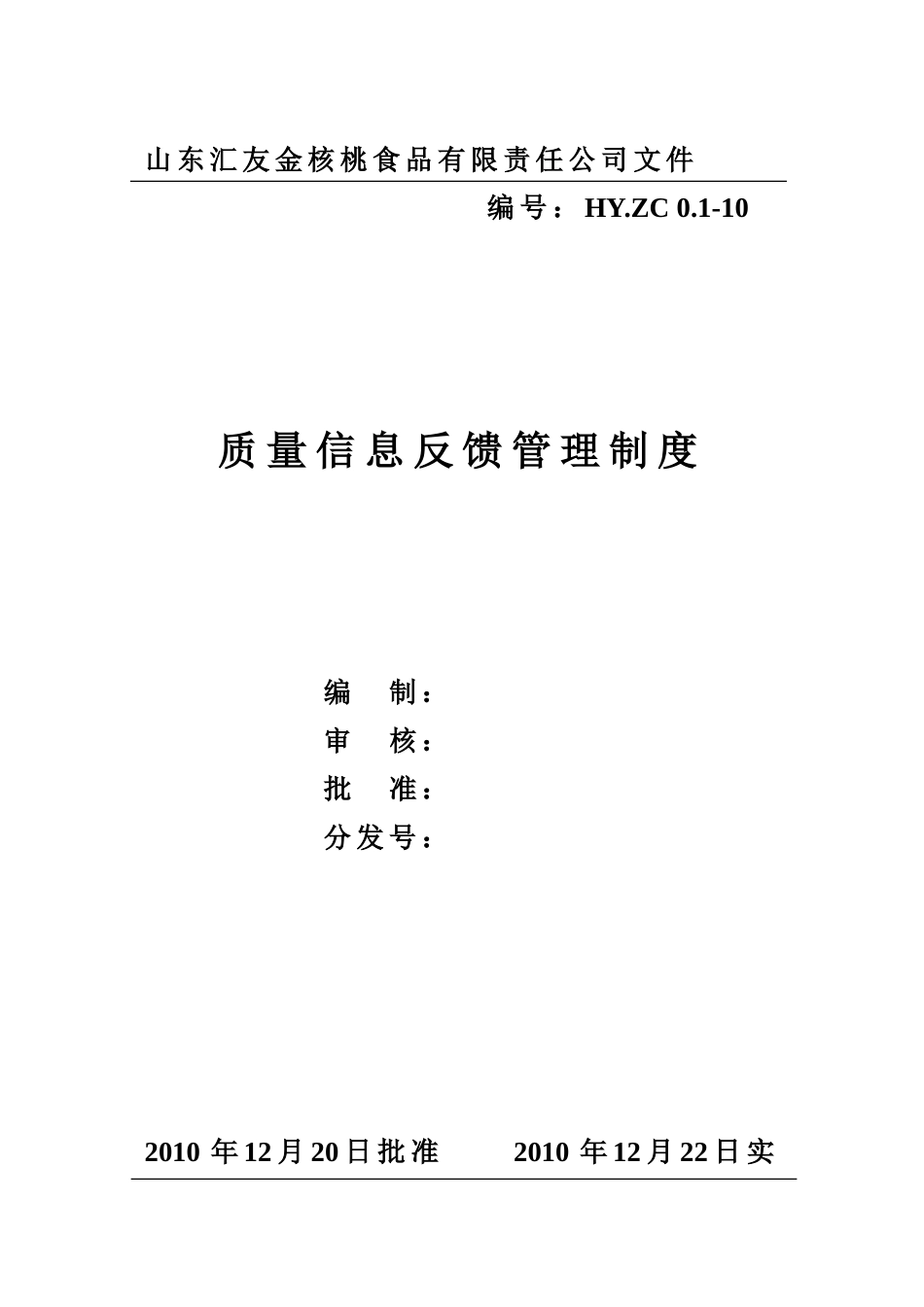 山东汇友金核桃食品有限责任公司文件

编号：HY.ZC 0.1-10

质量信息反馈管理制度

编　制：
审　核：
批　准：
分发号：

2010 年12月20日批准　　2010 年12月22日实